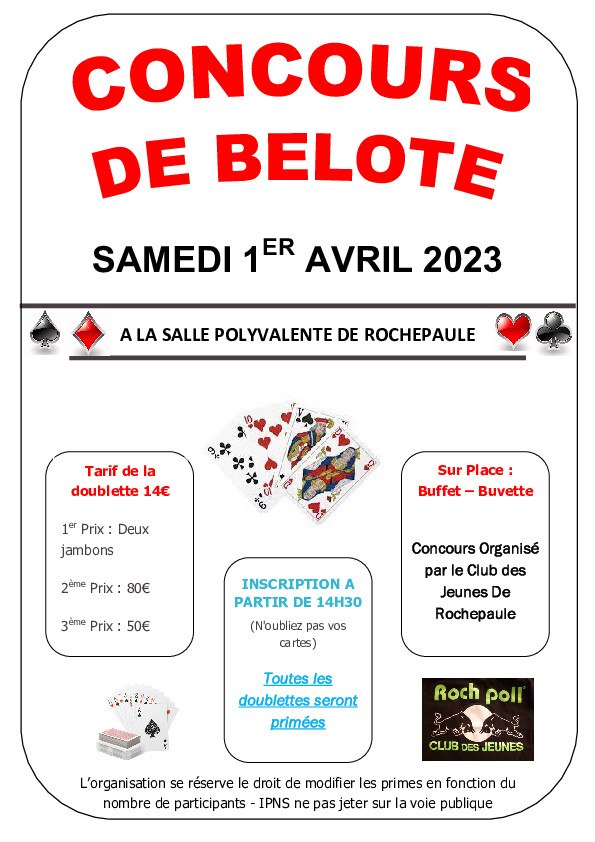 CONCOURS DE BELOTE

SAMEDI 1$^{ER}$ AVRIL 2023

A LA SALLE POLYVALENTE DE ROCHEPAULE

Tarif de la doublette 14€

1$^{er}$ Prix : Deux jambons

2$^{ème}$ Prix : 80€

3$^{ème}$ Prix : 50€

INSCRIPTION A PARTIR DE 14H30

(N'oubliez pas vos cartes)

Toutes les doublettes seront primées

Sur Place : Buffet – Buvette

Concours Organisé par le Club des Jeunes De Rochepaule

Roch poll CLUB DES JEUNES

L'organisation se réserve le droit de modifier les primes en fonction du nombre de participants - IPNS ne pas jeter sur la voie publique